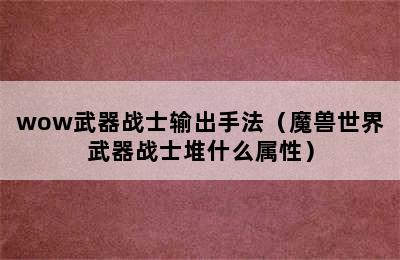 wow武器战士输出手法（魔兽世界武器战士堆什么属性）